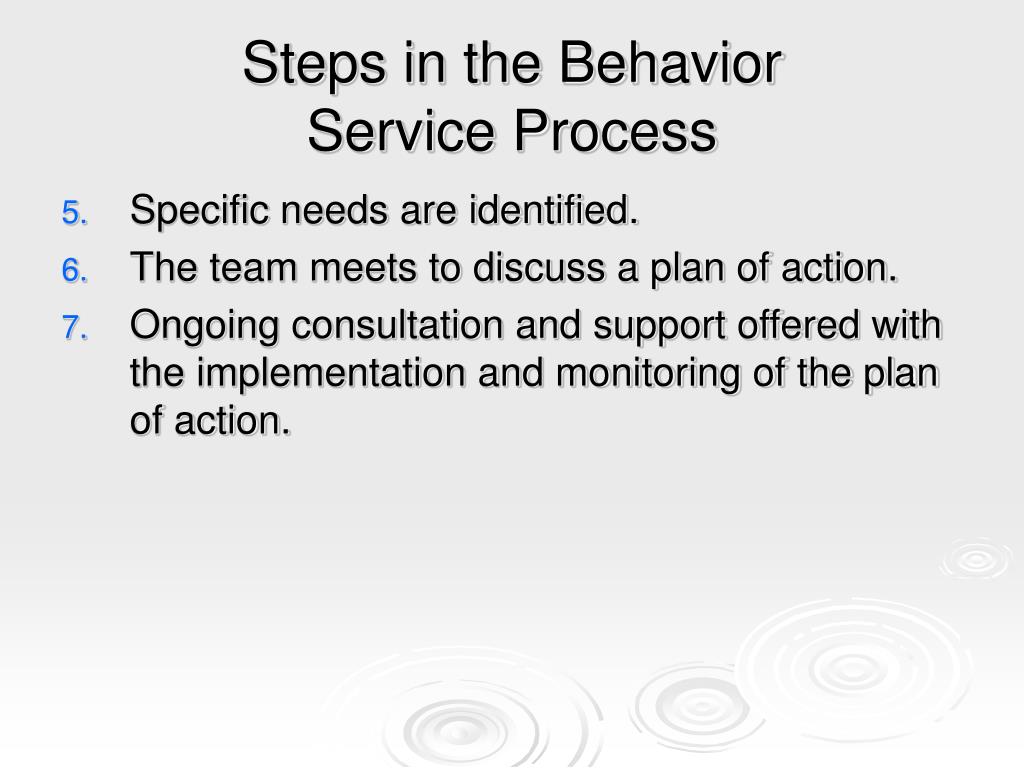 Steps in the Behavior Service Process

5. Specific needs are identified.
6. The team meets to discuss a plan of action.
7. Ongoing consultation and support offered with the implementation and monitoring of the plan of action.